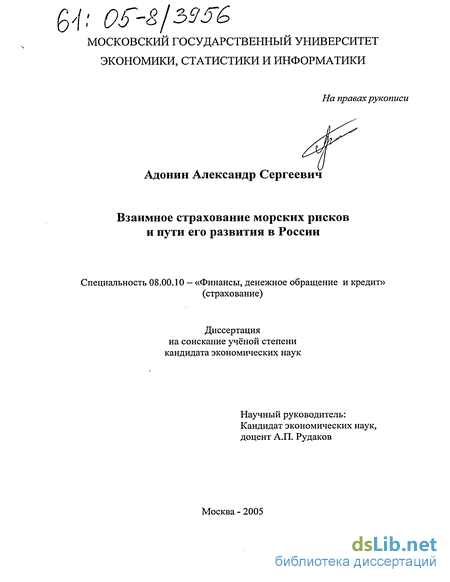 61: 05-8/3956

МОСКОВСКИЙ ГОСУДАРСТВЕННЫЙ УНИВЕРСИТЕТ ЭКОНОМИКИ, СТАТИСТИКИ И ИНФОРМАТИКИ

На правах рукописи

Адонин Александр Сергеевич

Взаимное страхование морских рисков и пути его развития в России

Специальность 08.00.10 – «Финансы, денежное обращение и кредит» (страхование)

Диссертация на соискание учёной степени кандидата экономических наук

Научный руководитель: Кандидат экономических наук, доцент А.П. Рудаков

Москва - 2005

dsLib.net
библиотека диссертаций